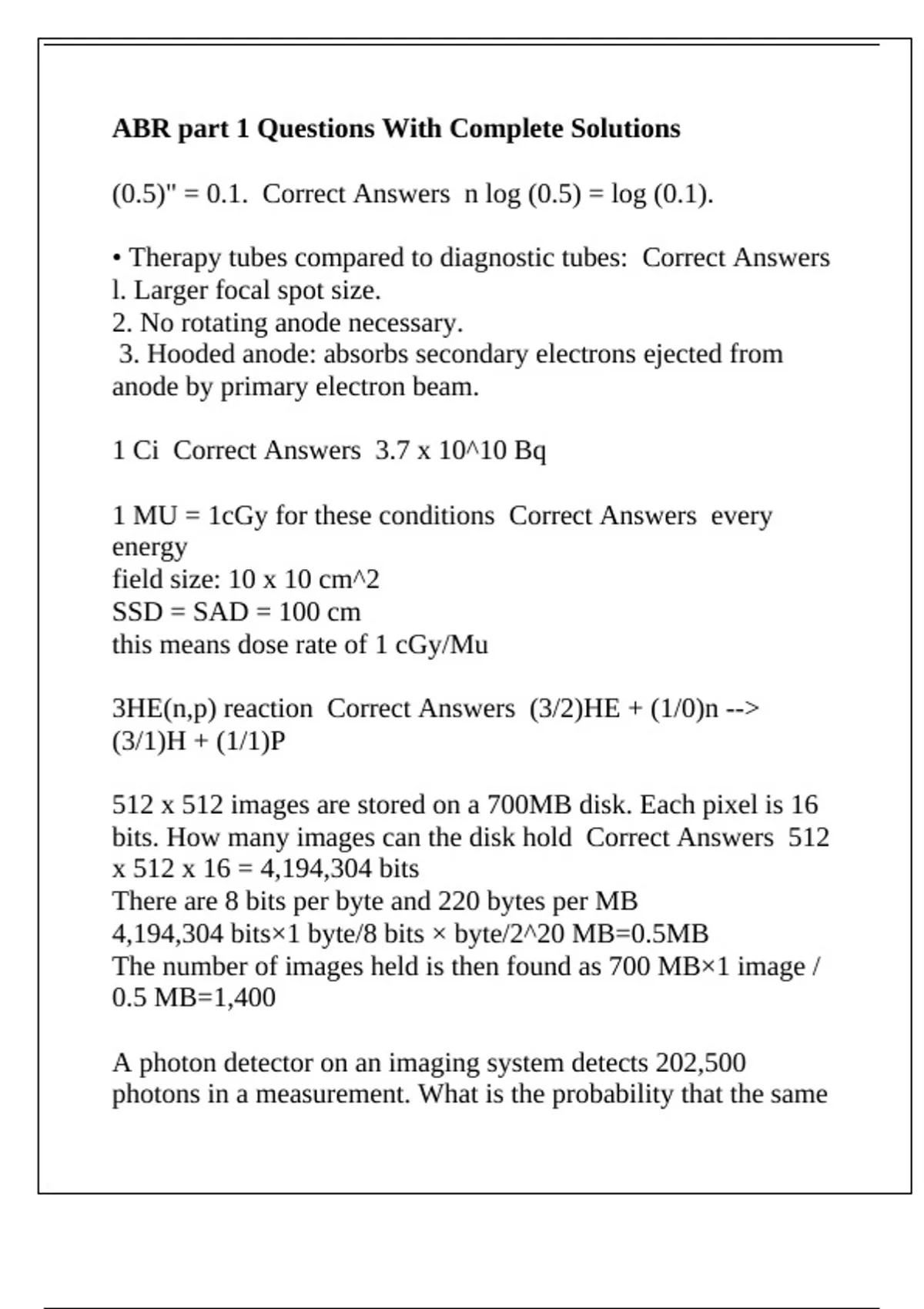 ABR part 1 Questions With Complete Solutions

(0.5)" = 0.1. Correct Answers n log (0.5) = log (0.1).

• Therapy tubes compared to diagnostic tubes: Correct Answers
l. Larger focal spot size.
2. No rotating anode necessary.
3. Hooded anode: absorbs secondary electrons ejected from anode by primary electron beam.

1 Ci Correct Answers 3.7 x 10^10 Bq

1 MU = 1cGy for these conditions Correct Answers every energy
field size: 10 x 10 cm^2
SSD = SAD = 100 cm
this means dose rate of 1 cGy/Mu

3HE(n,p) reaction Correct Answers (3/2)HE + (1/0)n --> (3/1)H + (1/1)P

512 x 512 images are stored on a 700MB disk. Each pixel is 16 bits. How many images can the disk hold Correct Answers 512 x 512 x 16 = 4,194,304 bits
There are 8 bits per byte and 220 bytes per MB
4,194,304 bits×1 byte/8 bits × byte/2^20 MB=0.5MB
The number of images held is then found as 700 MB×1 image / 0.5 MB=1,400

A photon detector on an imaging system detects 202,500 photons in a measurement. What is the probability that the same